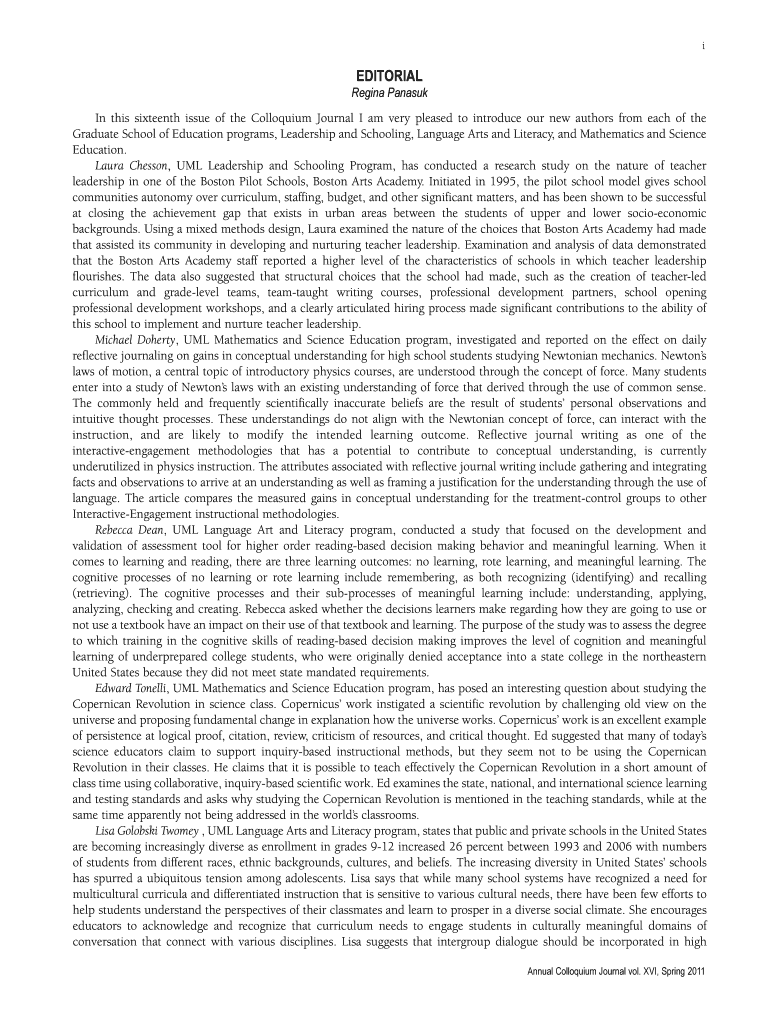 i

EDITORIAL

Regina Panasuk

In this sixteenth issue of the Colloquium Journal I am very pleased to introduce our new authors from each of the Graduate School of Education programs, Leadership and Schooling, Language Arts and Literacy, and Mathematics and Science Education.

Laura Chesson, UML Leadership and Schooling Program, has conducted a research study on the nature of teacher leadership in one of the Boston Pilot Schools, Boston Arts Academy. Initiated in 1995, the pilot school model gives school communities autonomy over curriculum, staffing, budget, and other significant matters, and has been shown to be successful at closing the achievement gap that exists in urban areas between the students of upper and lower socio-economic backgrounds. Using a mixed methods design, Laura examined the nature of the choices that Boston Arts Academy had made that assisted its community in developing and nurturing teacher leadership. Examination and analysis of data demonstrated that the Boston Arts Academy staff reported a higher level of the characteristics of schools in which teacher leadership flourishes. The data also suggested that structural choices that the school had made, such as the creation of teacher-led curriculum and grade-level teams, team-taught writing courses, professional development partners, school opening professional development workshops, and a clearly articulated hiring process made significant contributions to the ability of this school to implement and nurture teacher leadership.

Michael Doherty, UML Mathematics and Science Education program, investigated and reported on the effect on daily reflective journaling on gains in conceptual understanding for high school students studying Newtonian mechanics. Newton's laws of motion, a central topic of introductory physics courses, are understood through the concept of force. Many students enter into a study of Newton's laws with an existing understanding of force that derived through the use of common sense. The commonly held and frequently scientifically inaccurate beliefs are the result of students' personal observations and intuitive thought processes. These understandings do not align with the Newtonian concept of force, can interact with the instruction, and are likely to modify the intended learning outcome. Reflective journal writing as one of the interactive-engagement methodologies that has a potential to contribute to conceptual understanding, is currently underutilized in physics instruction. The attributes associated with reflective journal writing include gathering and integrating facts and observations to arrive at an understanding as well as framing a justification for the understanding through the use of language. The article compares the measured gains in conceptual understanding for the treatment-control groups to other Interactive-Engagement instructional methodologies.

Rebecca Dean, UML Language Art and Literacy program, conducted a study that focused on the development and validation of assessment tool for higher order reading-based decision making behavior and meaningful learning. When it comes to learning and reading, there are three learning outcomes: no learning, rote learning, and meaningful learning. The cognitive processes of no learning or rote learning include remembering, as both recognizing (identifying) and recalling (retrieving). The cognitive processes and their sub-processes of meaningful learning include: understanding, applying, analyzing, checking and creating. Rebecca asked whether the decisions learners make regarding how they are going to use or not use a textbook have an impact on their use of that textbook and learning. The purpose of the study was to assess the degree to which training in the cognitive skills of reading-based decision making improves the level of cognition and meaningful learning of underprepared college students, who were originally denied acceptance into a state college in the northeastern United States because they did not meet state mandated requirements.

Edward Tonelli, UML Mathematics and Science Education program, has posed an interesting question about studying the Copernican Revolution in science class. Copernicus' work instigated a scientific revolution by challenging old view on the universe and proposing fundamental change in explanation how the universe works. Copernicus' work is an excellent example of persistence at logical proof, citation, review, criticism of resources, and critical thought. Ed suggested that many of today's science educators claim to support inquiry-based instructional methods, but they seem not to be using the Copernican Revolution in their classes. He claims that it is possible to teach effectively the Copernican Revolution in a short amount of class time using collaborative, inquiry-based scientific work. Ed examines the state, national, and international science learning and testing standards and asks why studying the Copernican Revolution is mentioned in the teaching standards, while at the same time apparently not being addressed in the world's classrooms.

Lisa Golobski Twomey , UML Language Arts and Literacy program, states that public and private schools in the United States are becoming increasingly diverse as enrollment in grades 9-12 increased 26 percent between 1993 and 2006 with numbers of students from different races, ethnic backgrounds, cultures, and beliefs. The increasing diversity in United States' schools has spurred a ubiquitous tension among adolescents. Lisa says that while many school systems have recognized a need for multicultural curricula and differentiated instruction that is sensitive to various cultural needs, there have been few efforts to help students understand the perspectives of their classmates and learn to prosper in a diverse social climate. She encourages educators to acknowledge and recognize that curriculum needs to engage students in culturally meaningful domains of conversation that connect with various disciplines. Lisa suggests that intergroup dialogue should be incorporated in high

Annual Colloquium Journal vol. XVI, Spring 2011